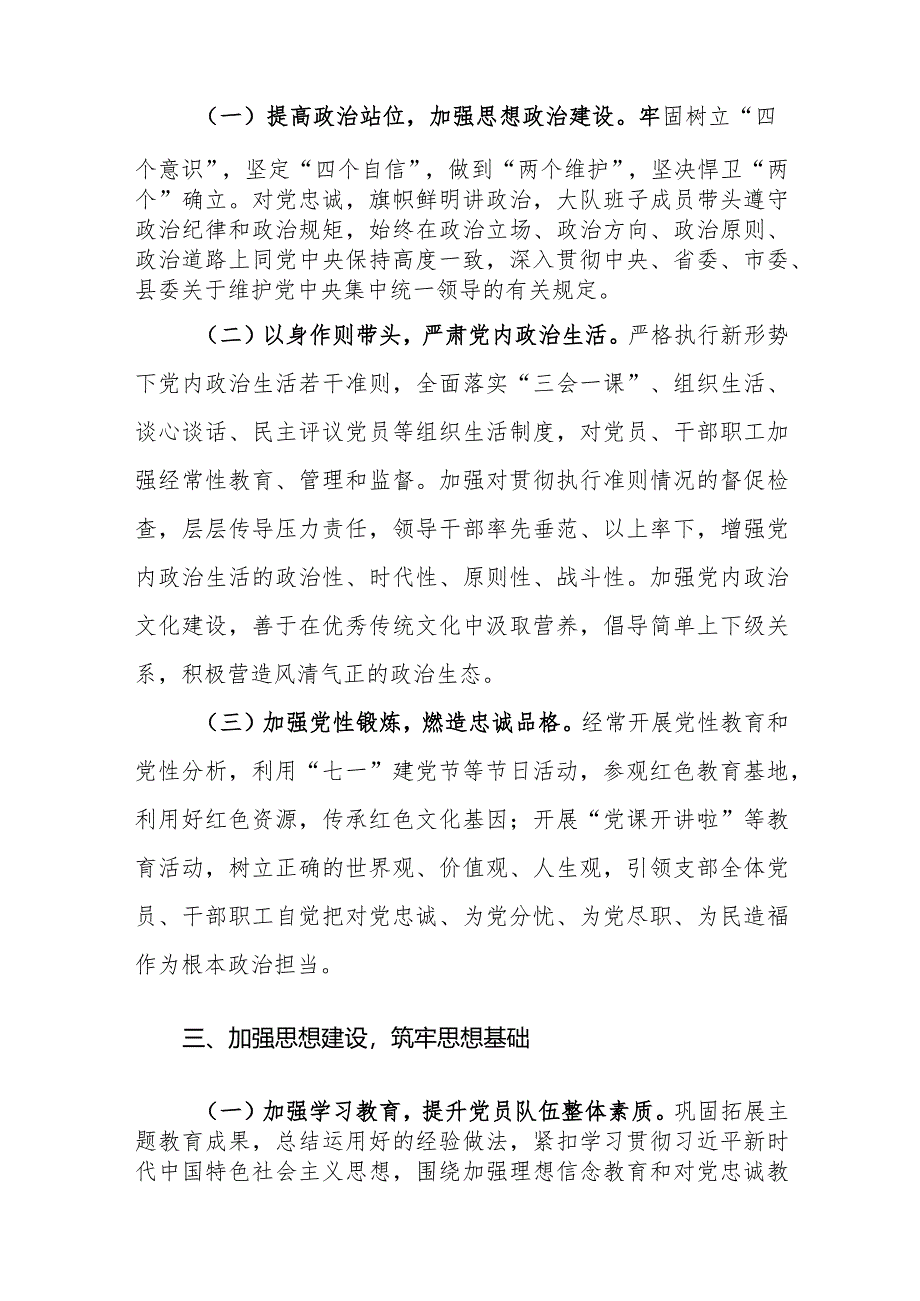 （一）提高政治站位，加强思想政治建设。牢固树立“四个意识”，坚定“四个自信”，做到“两个维护”，坚决悍卫“两个”确立。对党忠诚，旗帜鲜明讲政治，大队班子成员带头遵守政治纪律和政治规矩，始终在政治立场、政治方向、政治原则、政治道路上同党中央保持高度一致，深入贯彻中央、省委、市委、县委关于维护党中央集中统一领导的有关规定。

（二）以身作则带头，严肃党内政治生活。严格执行新形势下党内政治生活若干准则，全面落实“三会一课”、组织生活、谈心谈话、民主评议党员等组织生活制度，对党员、干部职工加强经常性教育、管理和监督。加强对贯彻执行准则情况的督促检查，层层传导压力责任，领导干部率先垂范、以上率下，增强党内政治生活的政治性、时代性、原则性、战斗性。加强党内政治文化建设，善于在优秀传统文化中汲取营养，倡导简单上下级关系，积极营造风清气正的政治生态。

（三）加强党性锻炼，燃造忠诚品格。经常开展党性教育和党性分析，利用“七一”建党节等节日活动，参观红色教育基地，利用好红色资源，传承红色文化基因；开展“党课开讲啦”等教育活动，树立正确的世界观、价值观、人生观，引领支部全体党员、干部职工自觉把对党忠诚、为党分忧、为党尽职、为民造福作为根本政治担当。

三、加强思想建设，筑牢思想基础

（一）加强学习教育，提升党员队伍整体素质。巩固拓展主题教育成果，总结运用好的经验做法，紧扣学习贯彻习近平新时代中国特色社会主义思想，围绕加强理想信念教育和对党忠诚教